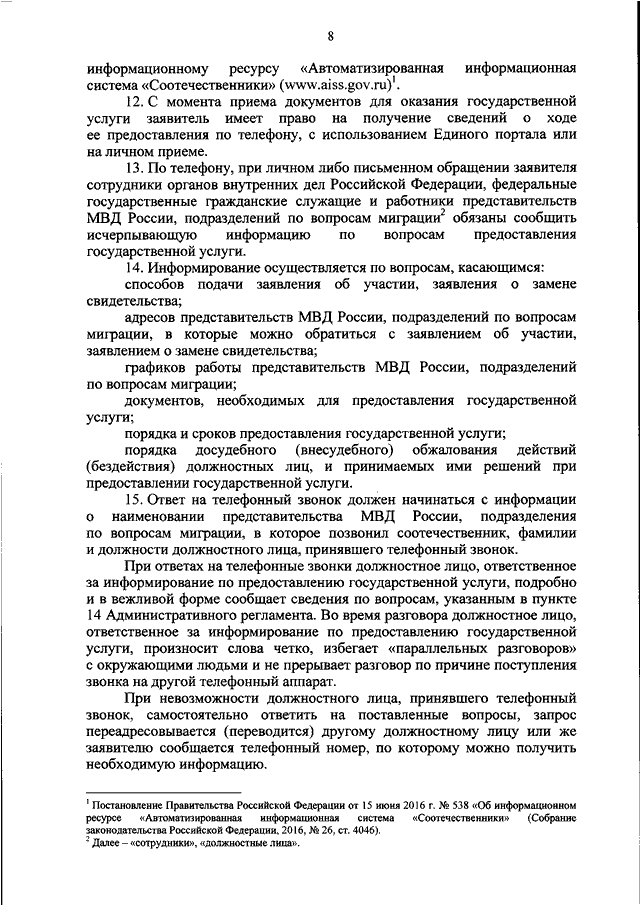 8

информационному ресурсу «Автоматизированная информационная система «Соотечественники» (www.aiss.gov.ru)$^1$.

12. С момента приема документов для оказания государственной услуги заявитель имеет право на получение сведений о ходе ее предоставления по телефону, с использованием Единого портала или на личном приеме.

13. По телефону, при личном либо письменном обращении заявителя сотрудники органов внутренних дел Российской Федерации, федеральные государственные гражданские служащие и работники представительств МВД России, подразделений по вопросам миграции$^2$ обязаны сообщить исчерпывающую информацию по вопросам предоставления государственной услуги.

14. Информирование осуществляется по вопросам, касающимся:

способов подачи заявления об участии, заявления о замене свидетельства;

адресов представительств МВД России, подразделений по вопросам миграции, в которые можно обратиться с заявлением об участии, заявлением о замене свидетельства;

графиков работы представительств МВД России, подразделений по вопросам миграции;

документов, необходимых для предоставления государственной услуги;

порядка и сроков предоставления государственной услуги;

порядка досудебного (внесудебного) обжалования действий (бездействия) должностных лиц, и принимаемых ими решений при предоставлении государственной услуги.

15. Ответ на телефонный звонок должен начинаться с информации о наименовании представительства МВД России, подразделения по вопросам миграции, в которое позвонил соотечественник, фамилии и должности должностного лица, принявшего телефонный звонок.

При ответах на телефонные звонки должностное лицо, ответственное за информирование по предоставлению государственной услуги, подробно и в вежливой форме сообщает сведения по вопросам, указанным в пункте 14 Административного регламента. Во время разговора должностное лицо, ответственное за информирование по предоставлению государственной услуги, произносит слова четко, избегает «параллельных разговоров» с окружающими людьми и не прерывает разговор по причине поступления звонка на другой телефонный аппарат.

При невозможности должностного лица, принявшего телефонный звонок, самостоятельно ответить на поставленные вопросы, запрос переадресовывается (переводится) другому должностному лицу или же заявителю сообщается телефонный номер, по которому можно получить необходимую информацию.

$^1$ Постановление Правительства Российской Федерации от 15 июня 2016 г. № 538 «Об информационном ресурсе «Автоматизированная информационная система «Соотечественники» (Собрание законодательства Российской Федерации, 2016, № 26, ст. 4046).
$^2$ Далее – «сотрудники», «должностные лица».